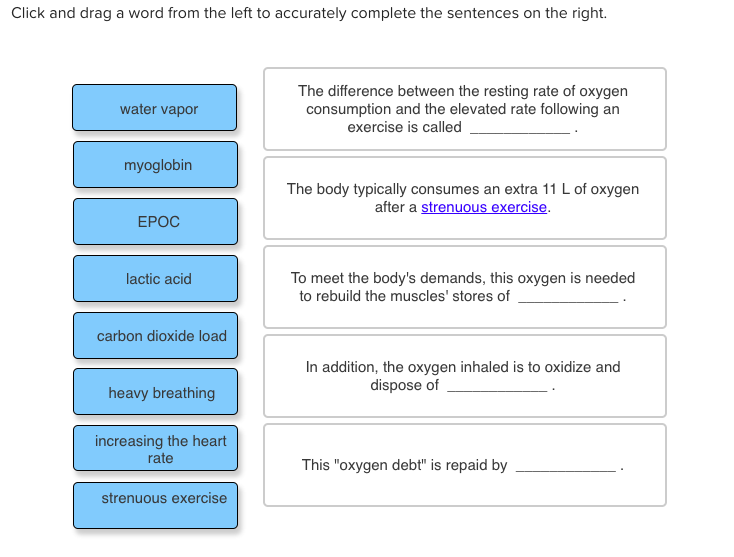 Click and drag a word from the left to accurately complete the sentences on the right.

water vapor

myoglobin

EPOC

lactic acid

carbon dioxide load

heavy breathing

increasing the heart rate

strenuous exercise

The difference between the resting rate of oxygen consumption and the elevated rate following an exercise is called ____________ .

The body typically consumes an extra 11 L of oxygen after a strenuous exercise.

To meet the body's demands, this oxygen is needed to rebuild the muscles' stores of ____________ .

In addition, the oxygen inhaled is to oxidize and dispose of ____________ .

This "oxygen debt" is repaid by ____________ .